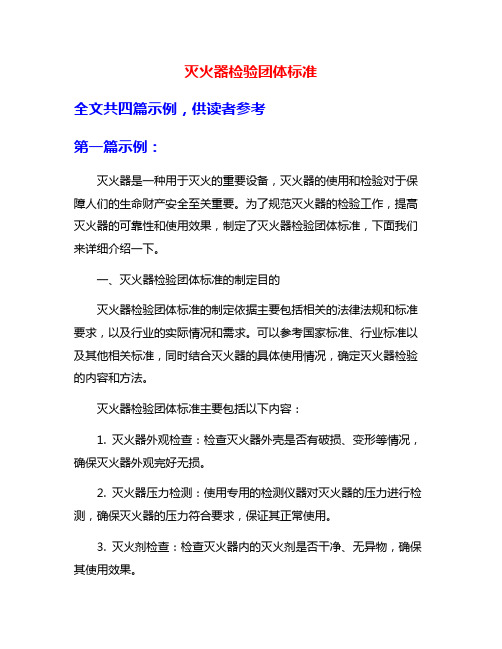 灭火器检验团体标准

全文共四篇示例，供读者参考

第一篇示例：

灭火器是一种用于灭火的重要设备，灭火器的使用和检验对于保障人们的生命财产安全至关重要。为了规范灭火器的检验工作，提高灭火器的可靠性和使用效果，制定了灭火器检验团体标准，下面我们来详细介绍一下。

一、灭火器检验团体标准的制定目的

灭火器检验团体标准的制定依据主要包括相关的法律法规和标准要求，以及行业的实际情况和需求。可以参考国家标准、行业标准以及其他相关标准，同时结合灭火器的具体使用情况，确定灭火器检验的内容和方法。

灭火器检验团体标准主要包括以下内容：

1. 灭火器外观检查：检查灭火器外壳是否有破损、变形等情况，确保灭火器外观完好无损。

2. 灭火器压力检测：使用专用的检测仪器对灭火器的压力进行检测，确保灭火器的压力符合要求，保证其正常使用。

3. 灭火剂检查：检查灭火器内的灭火剂是否干净、无异物，确保其使用效果。